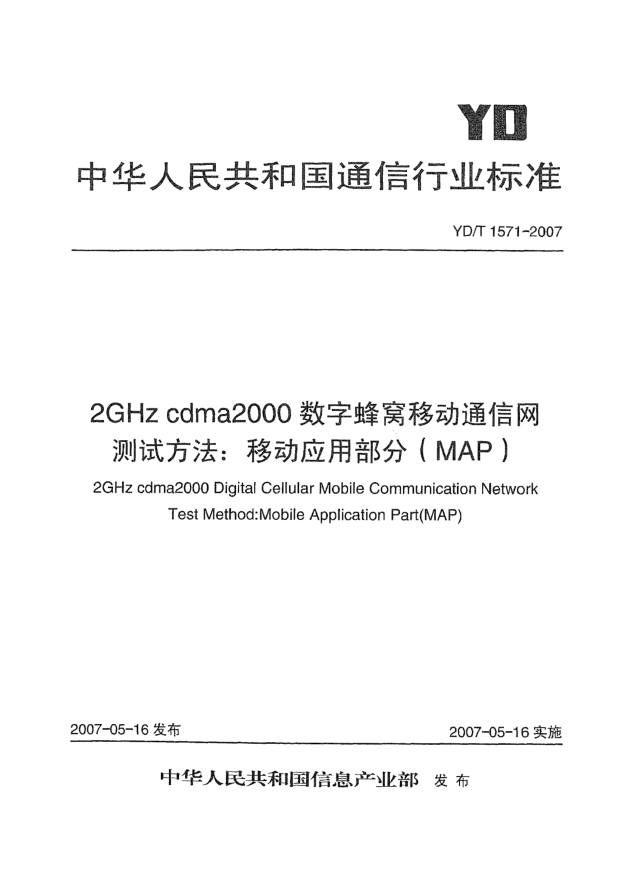 YD

中华人民共和国通信行业标准

YD/T 1571-2007

2GHz cdma2000 数字蜂窝移动通信网
测试方法：移动应用部分（MAP）

2GHz cdma2000 Digital Cellular Mobile Communication Network
Test Method:Mobile Application Part(MAP)

2007-05-16 发布

2007-05-16 实施

中华人民共和国信息产业部 发布